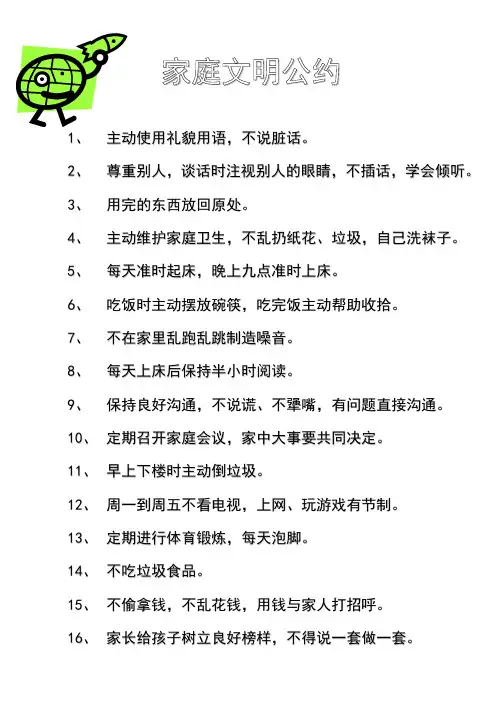 家庭文明公约

1、 主动使用礼貌用语，不说脏话。

2、 尊重别人，谈话时注视别人的眼睛，不插话，学会倾听。

3、 用完的东西放回原处。

4、 主动维护家庭卫生，不乱扔纸花、垃圾，自己洗袜子。

5、 每天准时起床，晚上九点准时上床。

6、 吃饭时主动摆放碗筷，吃完饭主动帮助收拾。

7、 不在家里乱跑乱跳制造噪音。

8、 每天上床后保持半小时阅读。

9、 保持良好沟通，不说谎、不犟嘴，有问题直接沟通。

10、 定期召开家庭会议，家中大事要共同决定。

11、 早上下楼时主动倒垃圾。

12、 周一到周五不看电视，上网、玩游戏有节制。

13、 定期进行体育锻炼，每天泡脚。

14、 不吃垃圾食品。

15、 不偷拿钱，不乱花钱，用钱与家人打招呼。

16、 家长给孩子树立良好榜样，不得说一套做一套。